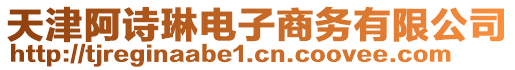 天津阿诗琳电子商务有限公司
http://tjreginaabe1.cn.coovee.com